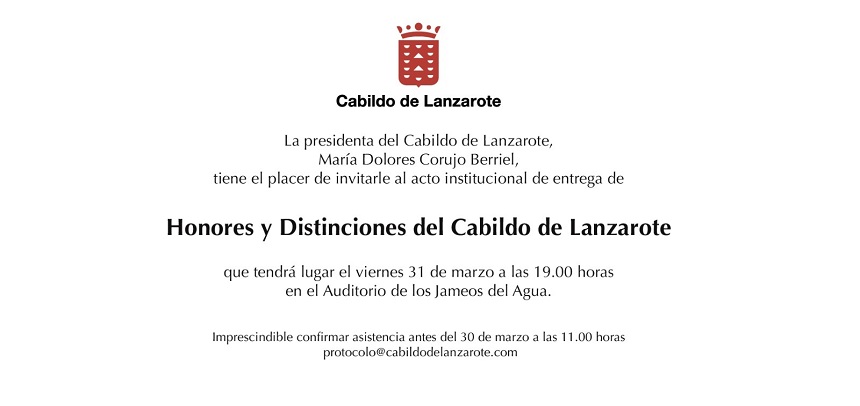 Cabildo de Lanzarote

La presidenta del Cabildo de Lanzarote,
María Dolores Corujo Berriel,
tiene el placer de invitarle al acto institucional de entrega de

Honores y Distinciones del Cabildo de Lanzarote

que tendrá lugar el viernes 31 de marzo a las 19.00 horas
en el Auditorio de los Jameos del Agua.

Imprescindible confirmar asistencia antes del 30 de marzo a las 11.00 horas
protocolo@cabildodelanzarote.com